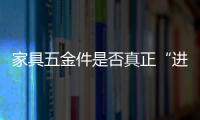 家具五金件是否真正“进